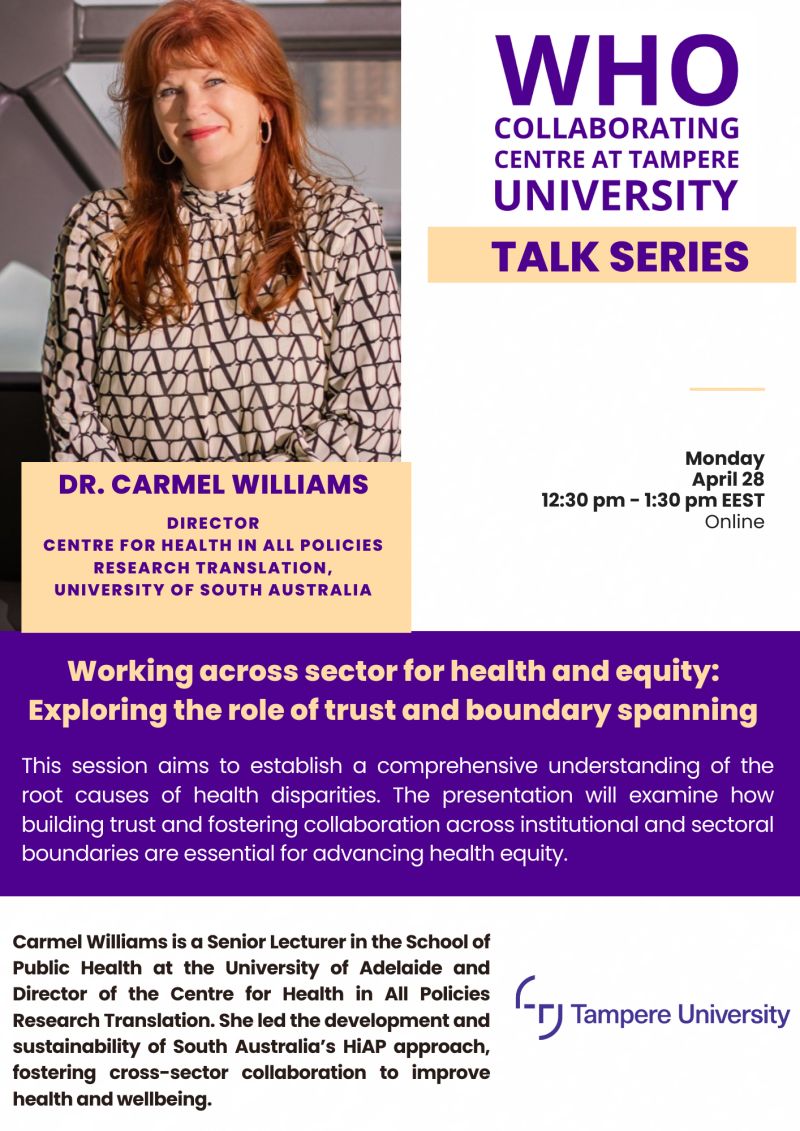 WHO
COLLABORATING CENTRE AT TAMPERE UNIVERSITY

TALK SERIES

Monday
April 28
12:30 pm - 1:30 pm EEST
Online

DR. CARMEL WILLIAMS

DIRECTOR
CENTRE FOR HEALTH IN ALL POLICIES RESEARCH TRANSLATION,
UNIVERSITY OF SOUTH AUSTRALIA

Working across sector for health and equity: Exploring the role of trust and boundary spanning

This session aims to establish a comprehensive understanding of the root causes of health disparities. The presentation will examine how building trust and fostering collaboration across institutional and sectoral boundaries are essential for advancing health equity.

Carmel Williams is a Senior Lecturer in the School of Public Health at the University of Adelaide and Director of the Centre for Health in All Policies Research Translation. She led the development and sustainability of South Australia's HiAP approach, fostering cross-sector collaboration to improve health and wellbeing.

Tampere University